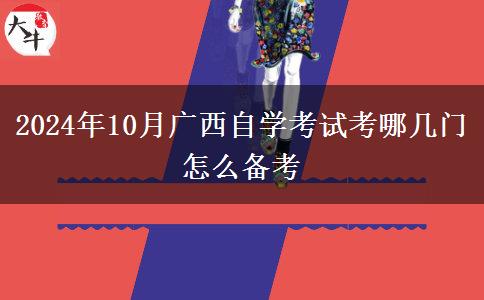 大牛

2024年10月广西自学考试考哪几门怎么备考